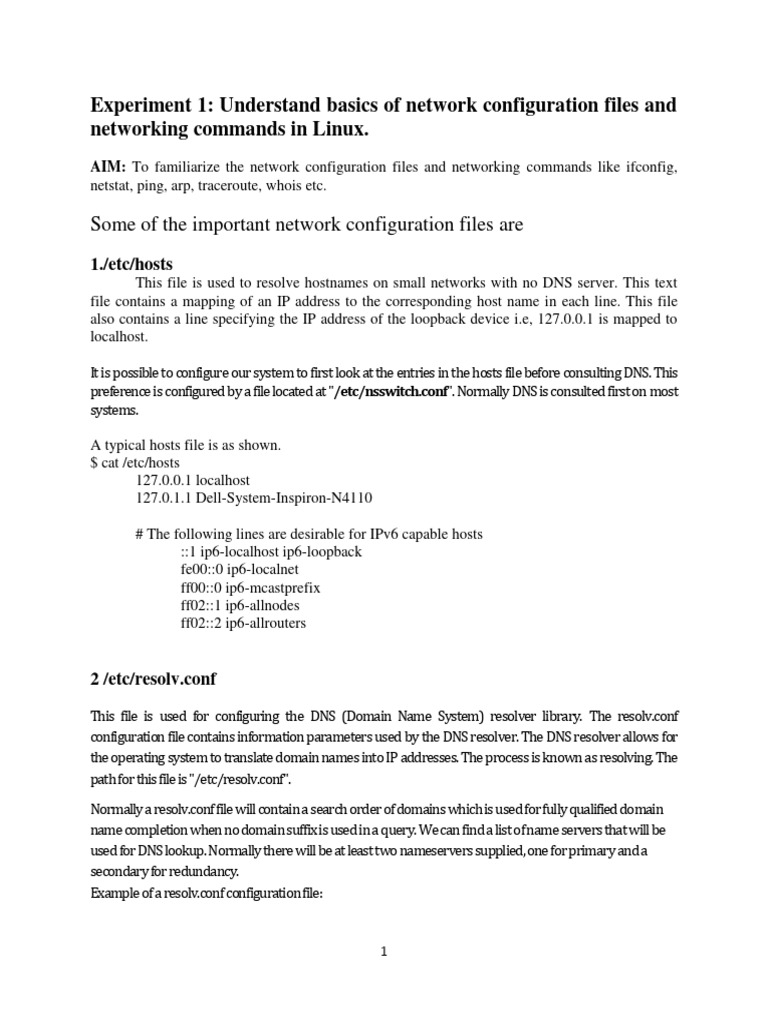 Experiment 1: Understand basics of network configuration files and networking commands in Linux.

AIM: To familiarize the network configuration files and networking commands like ifconfig, netstat, ping, arp, traceroute, whois etc.

Some of the important network configuration files are

1./etc/hosts

This file is used to resolve hostnames on small networks with no DNS server. This text file contains a mapping of an IP address to the corresponding host name in each line. This file also contains a line specifying the IP address of the loopback device i.e, 127.0.0.1 is mapped to localhost.

It is possible to configure our system to first look at the entries in the hosts file before consulting DNS. This preference is configured by a file located at "/etc/nsswitch.conf". Normally DNS is consulted first on most systems.

A typical hosts file is as shown.
$ cat /etc/hosts
127.0.0.1 localhost
127.0.1.1 Dell-System-Inspiron-N4110

# The following lines are desirable for IPv6 capable hosts
::1 ip6-localhost ip6-loopback
fe00::0 ip6-localnet
ff00::0 ip6-mcastprefix
ff02::1 ip6-allnodes
ff02::2 ip6-allrouters

2 /etc/resolv.conf

This file is used for configuring the DNS (Domain Name System) resolver library. The resolv.conf configuration file contains information parameters used by the DNS resolver. The DNS resolver allows for the operating system to translate domain names into IP addresses. The process is known as resolving. The path for this file is "/etc/resolv.conf".

Normally a resolv.conf file will contain a search order of domains which is used for fully qualified domain name completion when no domain suffix is used in a query. We can find a list of name servers that will be used for DNS lookup. Normally there will be at least two nameservers supplied, one for primary and a secondary for redundancy.
Example of a resolv.conf configuration file:

1